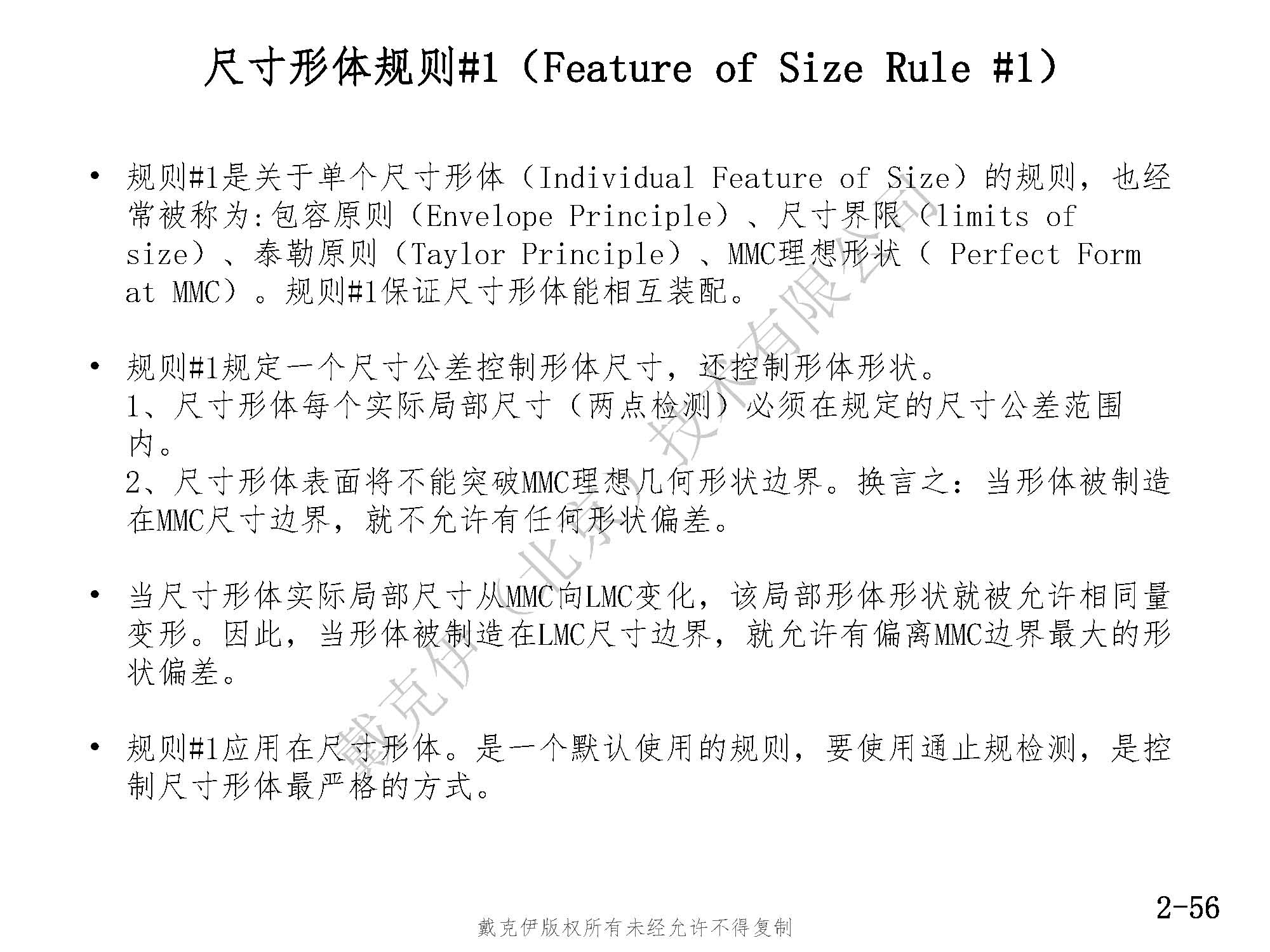 尺寸形体规则#1（Feature of Size Rule #1）

• 规则#1是关于单个尺寸形体（Individual Feature of Size）的规则，也经常被称为:包容原则（Envelope Principle）、尺寸界限（limits of size）、泰勒原则（Taylor Principle）、MMC理想形状（ Perfect Form at MMC）。规则#1保证尺寸形体能相互装配。

• 规则#1规定一个尺寸公差控制形体尺寸，还控制形体形状。
1、尺寸形体每个实际局部尺寸（两点检测）必须在规定的尺寸公差范围内。
2、尺寸形体表面将不能突破MMC理想几何形状边界。换言之：当形体被制造在MMC尺寸边界，就不允许有任何形状偏差。

• 当尺寸形体实际局部尺寸从MMC向LMC变化，该局部形体形状就被允许相同量变形。因此，当形体被制造在LMC尺寸边界，就允许有偏离MMC边界最大的形状偏差。

• 规则#1应用在尺寸形体。是一个默认使用的规则，要使用通止规检测，是控制尺寸形体最严格的方式。

戴克伊（北京）技术有限公司

2-56

戴克伊版权所有未经允许不得复制